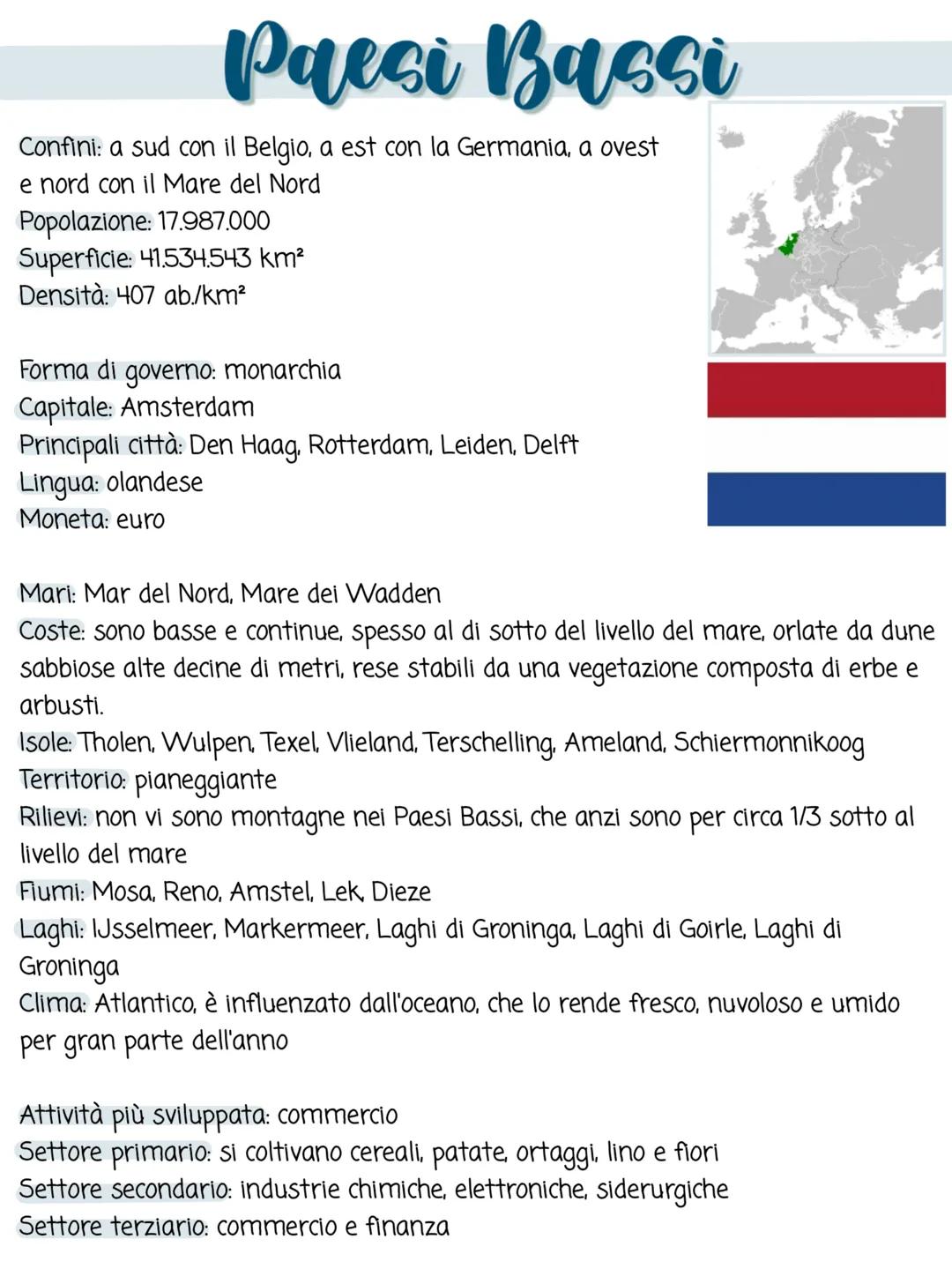 Paesi Bassi

Confini: a sud con il Belgio, a est con la Germania, a ovest e nord con il Mare del Nord
Popolazione: 17.987.000
Superficie: 41.534.543 km²
Densità: 407 ab./km²

Forma di governo: monarchia
Capitale: Amsterdam
Principali città: Den Haag, Rotterdam, Leiden, Delft
Lingua: olandese
Moneta: euro

Mari: Mar del Nord, Mare dei Wadden
Coste: sono basse e continue, spesso al di sotto del livello del mare, orlate da dune sabbiose alte decine di metri, rese stabili da una vegetazione composta di erbe e arbusti.
Isole: Tholen, Wulpen, Texel, Vlieland, Terschelling, Ameland, Schiermonnikoog
Territorio: pianeggiante
Rilievi: non vi sono montagne nei Paesi Bassi, che anzi sono per circa 1/3 sotto al livello del mare
Fiumi: Mosa, Reno, Amstel, Lek, Dieze
Laghi: IJsselmeer, Markermeer, Laghi di Groninga, Laghi di Goirle, Laghi di Groninga
Clima: Atlantico, è influenzato dall'oceano, che lo rende fresco, nuvoloso e umido per gran parte dell'anno

Attività più sviluppata: commercio
Settore primario: si coltivano cereali, patate, ortaggi, lino e fiori
Settore secondario: industrie chimiche, elettroniche, siderurgiche
Settore terziario: commercio e finanza